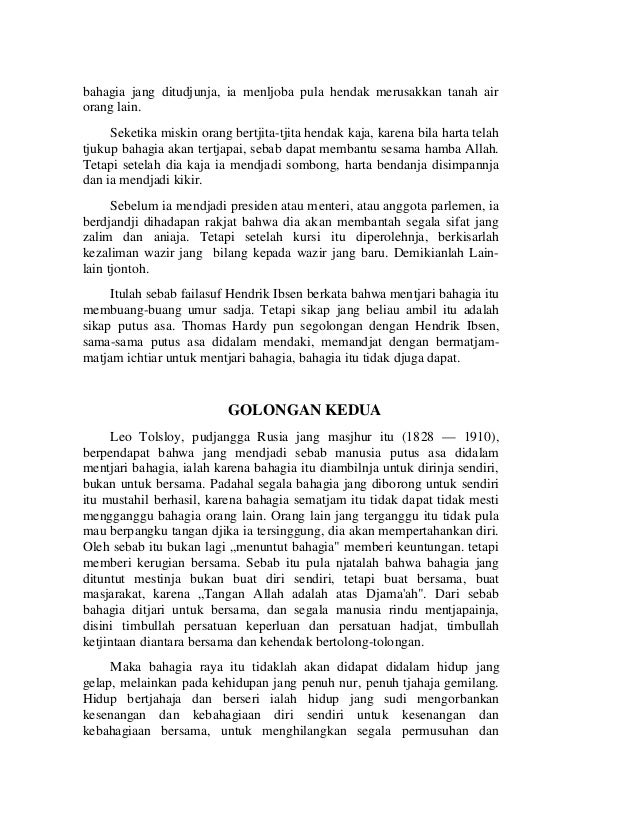 bahagia jang ditudjunja, ia menljoba pula hendak merusakkan tanah air orang lain.

Seketika miskin orang bertjita-tjita hendak kaja, karena bila harta telah tjukup bahagia akan tertjapai, sebab dapat membantu sesama hamba Allah. Tetapi setelah dia kaja ia mendjadi sombong, harta bendanja disimpannja dan ia mendjadi kikir.

Sebelum ia mendjadi presiden atau menteri, atau anggota parlemen, ia berdjandji dihadapan rakjat bahwa dia akan membantah segala sifat jang zalim dan aniaja. Tetapi setelah kursi itu diperolehnja, berkisarlah kezaliman wazir jang bilang kepada wazir jang baru. Demikianlah Lain-lain tjontoh.

Itulah sebab failasuf Hendrik Ibsen berkata bahwa mentjari bahagia itu membuang-buang umur sadja. Tetapi sikap jang beliau ambil itu adalah sikap putus asa. Thomas Hardy pun segolongan dengan Hendrik Ibsen, sama-sama putus asa didalam mendaki, memandjat dengan bermatjam-matjam ichtiar untuk mentjari bahagia, bahagia itu tidak djuga dapat.

GOLONGAN KEDUA

Leo Tolsloy, pudjangga Rusia jang masjhur itu (1828 — 1910), berpendapat bahwa jang mendjadi sebab manusia putus asa didalam mentjari bahagia, ialah karena bahagia itu diambilnja untuk dirinja sendiri, bukan untuk bersama. Padahal segala bahagia jang diborong untuk sendiri itu mustahil berhasil, karena bahagia sematjam itu tidak dapat tidak mesti mengganggu bahagia orang lain. Orang lain jang terganggu itu tidak pula mau berpangku tangan djika ia tersinggung, dia akan mempertahankan diri. Oleh sebab itu bukan lagi „menuntut bahagia" memberi keuntungan. tetapi memberi kerugian bersama. Sebab itu pula njatalah bahwa bahagia jang dituntut mestinja bukan buat diri sendiri, tetapi buat bersama, buat masjarakat, karena „Tangan Allah adalah atas Djama'ah". Dari sebab bahagia ditjari untuk bersama, dan segala manusia rindu mentjapainja, disini timbullah persatuan keperluan dan persatuan hadjat, timbullah ketjintaan diantara bersama dan kehendak bertolong-tolongan.

Maka bahagia raya itu tidaklah akan didapat didalam hidup jang gelap, melainkan pada kehidupan jang penuh nur, penuh tjahaja gemilang. Hidup bertjahaja dan berseri ialah hidup jang sudi mengorbankan kesenangan dan kebahagiaan diri sendiri untuk kesenangan dan kebahagiaan bersama, untuk menghilangkan segala permusuhan dan